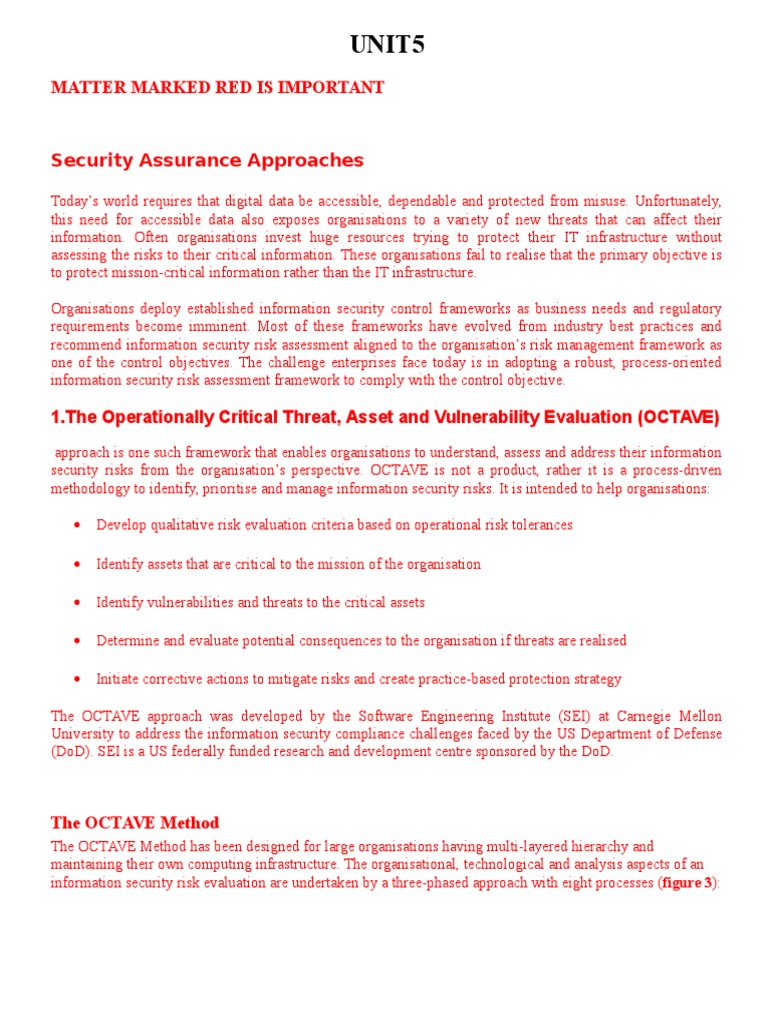 UNIT5

MATTER MARKED RED IS IMPORTANT

Security Assurance Approaches

Today's world requires that digital data be accessible, dependable and protected from misuse. Unfortunately, this need for accessible data also exposes organisations to a variety of new threats that can affect their information. Often organisations invest huge resources trying to protect their IT infrastructure without assessing the risks to their critical information. These organisations fail to realise that the primary objective is to protect mission-critical information rather than the IT infrastructure.

Organisations deploy established information security control frameworks as business needs and regulatory requirements become imminent. Most of these frameworks have evolved from industry best practices and recommend information security risk assessment aligned to the organisation's risk management framework as one of the control objectives. The challenge enterprises face today is in adopting a robust, process-oriented information security risk assessment framework to comply with the control objective.

1.The Operationally Critical Threat, Asset and Vulnerability Evaluation (OCTAVE)

approach is one such framework that enables organisations to understand, assess and address their information security risks from the organisation's perspective. OCTAVE is not a product, rather it is a process-driven methodology to identify, prioritise and manage information security risks. It is intended to help organisations:

• Develop qualitative risk evaluation criteria based on operational risk tolerances

• Identify assets that are critical to the mission of the organisation

• Identify vulnerabilities and threats to the critical assets

• Determine and evaluate potential consequences to the organisation if threats are realised

• Initiate corrective actions to mitigate risks and create practice-based protection strategy

The OCTAVE approach was developed by the Software Engineering Institute (SEI) at Carnegie Mellon University to address the information security compliance challenges faced by the US Department of Defense (DoD). SEI is a US federally funded research and development centre sponsored by the DoD.

The OCTAVE Method

The OCTAVE Method has been designed for large organisations having multi-layered hierarchy and maintaining their own computing infrastructure. The organisational, technological and analysis aspects of an information security risk evaluation are undertaken by a three-phased approach with eight processes (figure 3):